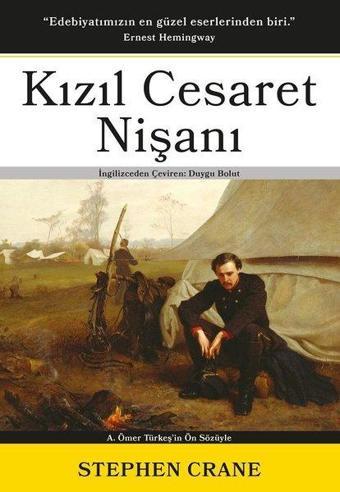 "Edebiyatımızın en güzel eserlerinden biri."
Ernest Hemingway

Kızıl Cesaret Nişanı

İngilizceden Çeviren: Duygu Bolut

A. Ömer Türkeş'in Ön Sözüyle

STEPHEN CRANE